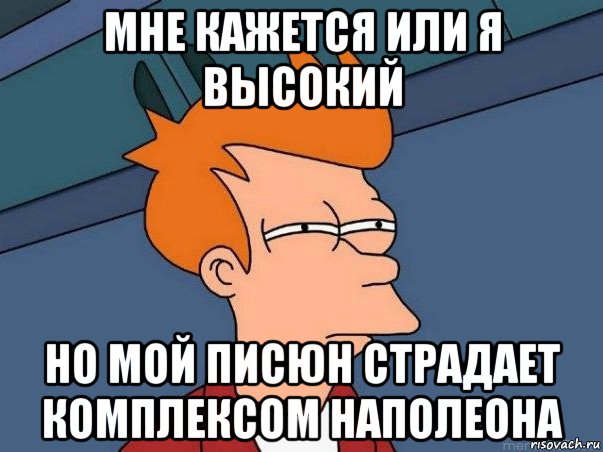 МНЕ КАЖЕТСЯ ИЛИ Я ВЫСОКИЙ

НО МОЙ ПИСЮН СТРАДАЕТ КОМПЛЕКСОМ НАПОЛЕОНА

risovach.ru